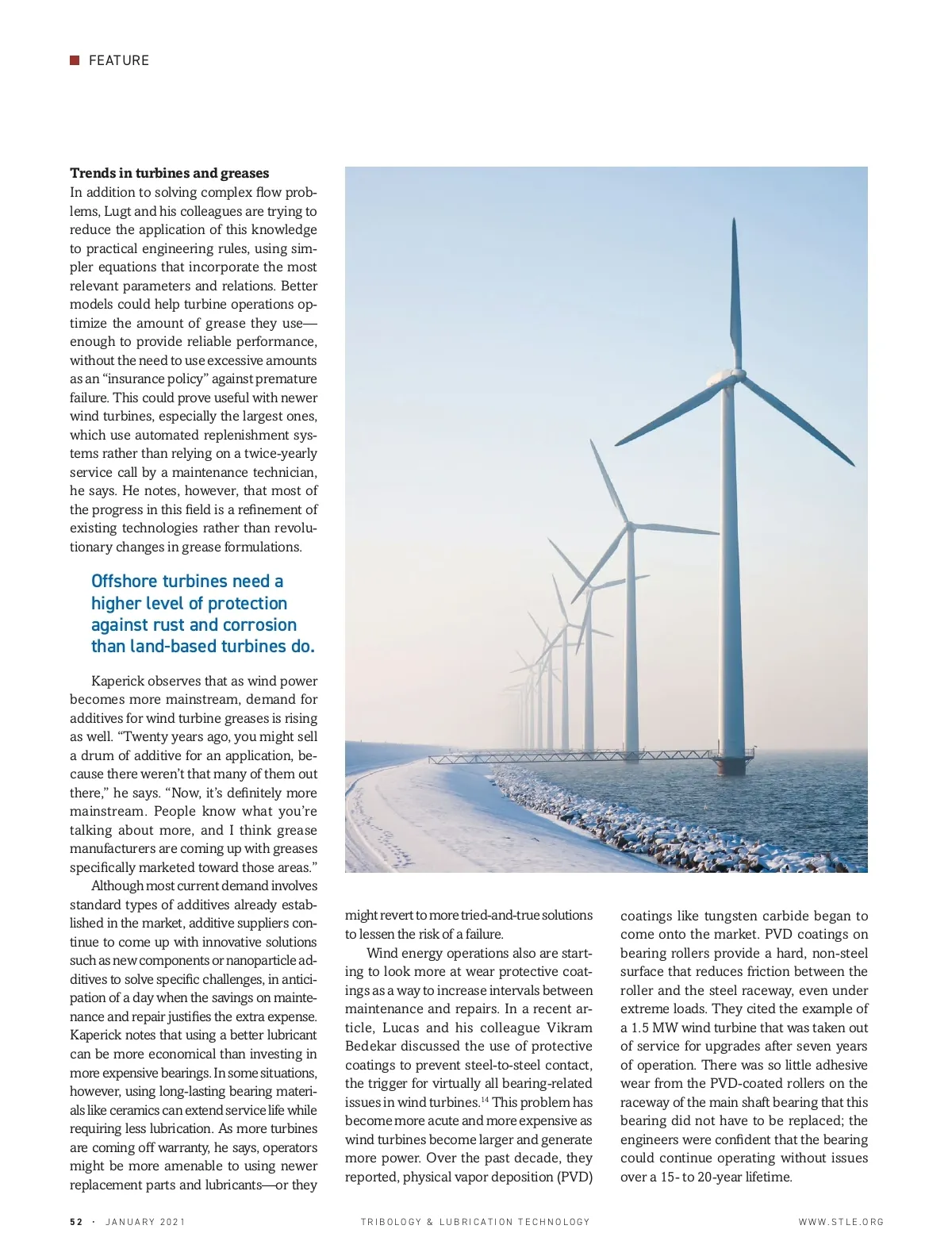 FEATURE

**Trends in turbines and greases**
In addition to solving complex flow problems, Lugt and his colleagues are trying to reduce the application of this knowledge to practical engineering rules, using simpler equations that incorporate the most relevant parameters and relations. Better models could help turbine operations optimize the amount of grease they use—enough to provide reliable performance, without the need to use excessive amounts as an "insurance policy" against premature failure. This could prove useful with newer wind turbines, especially the largest ones, which use automated replenishment systems rather than relying on a twice-yearly service call by a maintenance technician, he says. He notes, however, that most of the progress in this field is a refinement of existing technologies rather than revolutionary changes in grease formulations.

Offshore turbines need a higher level of protection against rust and corrosion than land-based turbines do.

Kaperick observes that as wind power becomes more mainstream, demand for additives for wind turbine greases is rising as well. "Twenty years ago, you might sell a drum of additive for an application, because there weren't that many of them out there," he says. "Now, it's definitely more mainstream. People know what you're talking about more, and I think grease manufacturers are coming up with greases specifically marketed toward those areas."

Although most current demand involves standard types of additives already established in the market, additive suppliers continue to come up with innovative solutions such as new components or nanoparticle additives to solve specific challenges, in anticipation of a day when the savings on maintenance and repair justifies the extra expense. Kaperick notes that using a better lubricant can be more economical than investing in more expensive bearings. In some situations, however, using long-lasting bearing materials like ceramics can extend service life while requiring less lubrication. As more turbines are coming off warranty, he says, operators might be more amenable to using newer replacement parts and lubricants—or they might revert to more tried-and-true solutions to lessen the risk of a failure.

Wind energy operations also are starting to look more at wear protective coatings as a way to increase intervals between maintenance and repairs. In a recent article, Lucas and his colleague Vikram Bedekar discussed the use of protective coatings to prevent steel-to-steel contact, the trigger for virtually all bearing-related issues in wind turbines.$^{14}$ This problem has become more acute and more expensive as wind turbines become larger and generate more power. Over the past decade, they reported, physical vapor deposition (PVD) coatings like tungsten carbide began to come onto the market. PVD coatings on bearing rollers provide a hard, non-steel surface that reduces friction between the roller and the steel raceway, even under extreme loads. They cited the example of a 1.5 MW wind turbine that was taken out of service for upgrades after seven years of operation. There was so little adhesive wear from the PVD-coated rollers on the raceway of the main shaft bearing that this bearing did not have to be replaced; the engineers were confident that the bearing could continue operating without issues over a 15- to 20-year lifetime.

52 · JANUARY 2021 TRIBOLOGY & LUBRICATION TECHNOLOGY WWW.STLE.ORG